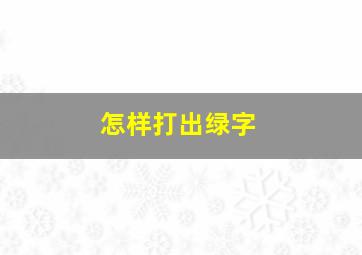 怎样打出绿字